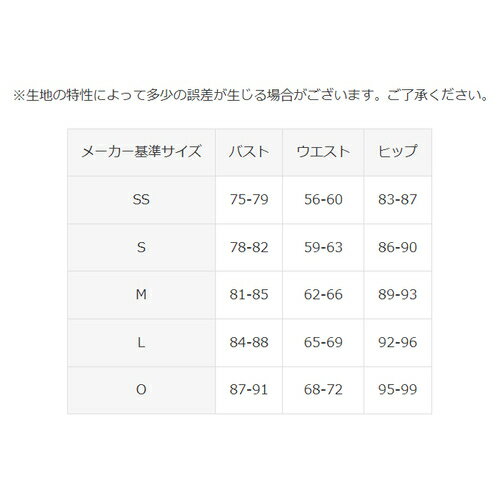 ※生地の特性によって多少の誤差が生じる場合がございます。ご了承ください。

| メーカー基準サイズ | バスト | ウエスト | ヒップ |
|---|---|---|---|
| SS | 75-79 | 56-60 | 83-87 |
| S | 78-82 | 59-63 | 86-90 |
| M | 81-85 | 62-66 | 89-93 |
| L | 84-88 | 65-69 | 92-96 |
| O | 87-91 | 68-72 | 95-99 |